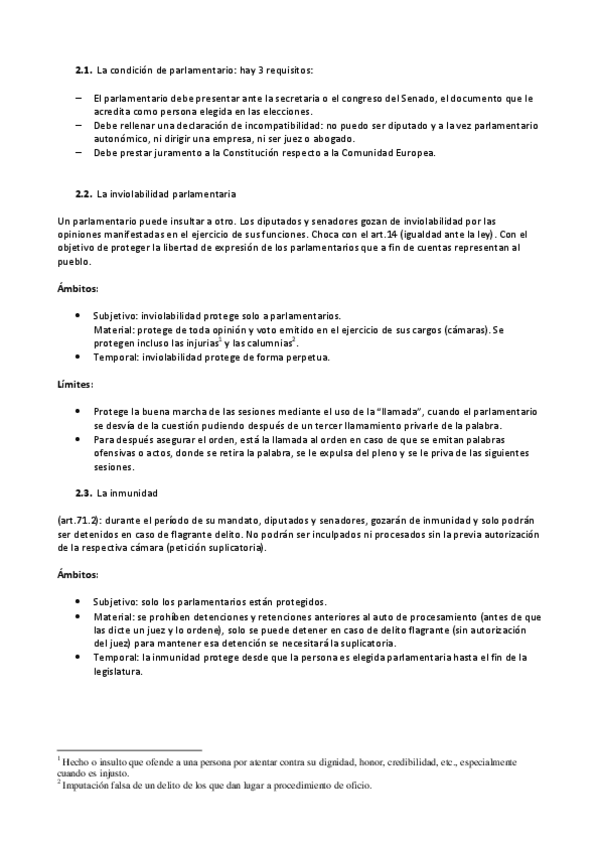 **2.1.** La condición de parlamentario: hay 3 requisitos:

– El parlamentario debe presentar ante la secretaria o el congreso del Senado, el documento que le acredita como persona elegida en las elecciones.
– Debe rellenar una declaración de incompatibilidad: no puedo ser diputado y a la vez parlamentario autonómico, ni dirigir una empresa, ni ser juez o abogado.
– Debe prestar juramento a la Constitución respecto a la Comunidad Europea.

**2.2.** La inviolabilidad parlamentaria

Un parlamentario puede insultar a otro. Los diputados y senadores gozan de inviolabilidad por las opiniones manifestadas en el ejercicio de sus funciones. Choca con el art.14 (igualdad ante la ley). Con el objetivo de proteger la libertad de expresión de los parlamentarios que a fin de cuentas representan al pueblo.

**Ámbitos:**

• Subjetivo: inviolabilidad protege solo a parlamentarios.
Material: protege de toda opinión y voto emitido en el ejercicio de sus cargos (cámaras). Se protegen incluso las injurias$^1$ y las calumnias$^2$.
• Temporal: inviolabilidad protege de forma perpetua.

**Límites:**

• Protege la buena marcha de las sesiones mediante el uso de la "llamada", cuando el parlamentario se desvía de la cuestión pudiendo después de un tercer llamamiento privarle de la palabra.
• Para después asegurar el orden, está la llamada al orden en caso de que se emitan palabras ofensivas o actos, donde se retira la palabra, se le expulsa del pleno y se le priva de las siguientes sesiones.

**2.3.** La inmunidad

(art.71.2): durante el período de su mandato, diputados y senadores, gozarán de inmunidad y solo podrán ser detenidos en caso de flagrante delito. No podrán ser inculpados ni procesados sin la previa autorización de la respectiva cámara (petición suplicatoria).

**Ámbitos:**

• Subjetivo: solo los parlamentarios están protegidos.
• Material: se prohíben detenciones y retenciones anteriores al auto de procesamiento (antes de que las dicte un juez y lo ordene), solo se puede detener en caso de delito flagrante (sin autorización del juez) para mantener esa detención se necesitará la suplicatoria.
• Temporal: la inmunidad protege desde que la persona es elegida parlamentaria hasta el fin de la legislatura.

$^1$ Hecho o insulto que ofende a una persona por atentar contra su dignidad, honor, credibilidad, etc., especialmente cuando es injusto.
$^2$ Imputación falsa de un delito de los que dan lugar a procedimiento de oficio.